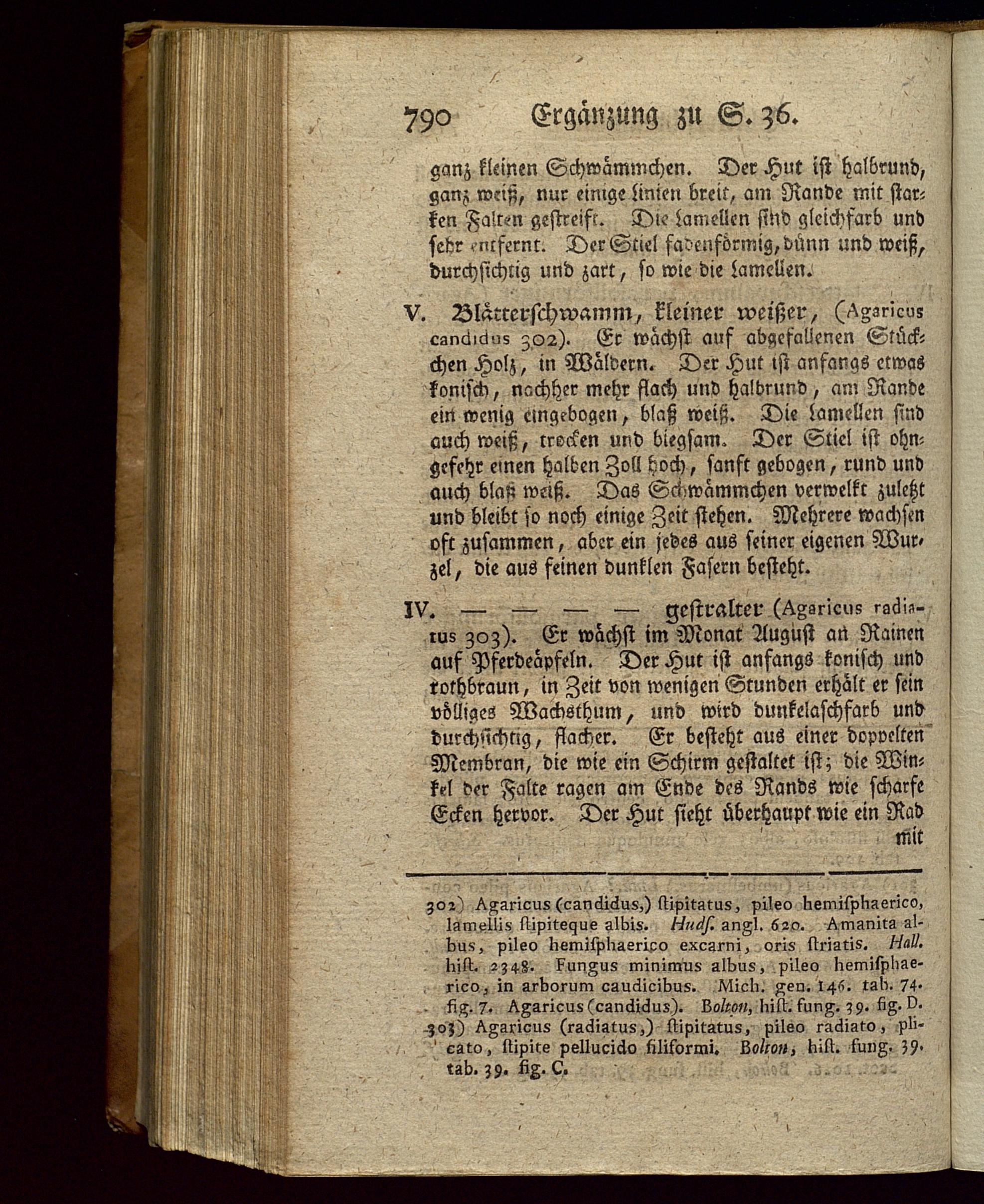 790 Ergänzung zu S. 36.

ganz kleinen Schwämmchen. Der Hut ist halbrund, ganz weiß, nur einige Linien breit, am Rande mit starken Falten gestreift. Die Lamellen sind gleichfarb und sehr entfernt. Der Stiel fadenförmig, dünn und weiß, durchsichtig und zart, so wie die Lamellen.

V. Blätterschwamm, kleiner weißer, (Agaricus candidus 302). Er wächst auf abgefallenen Stückchen Holz, in Wäldern. Der Hut ist anfangs etwas konisch, nachher mehr flach und halbrund, am Rande ein wenig eingebogen, blaß weiß. Die Lamellen sind auch weiß, trocken und biegsam. Der Stiel ist ohngefehr einen halben Zoll hoch, sanft gebogen, rund und auch blaß weiß. Das Schwämmchen verwelkt zuletzt und bleibt so noch einige Zeit stehen. Mehrere wachsen oft zusammen, aber ein jedes aus seiner eigenen Wurzel, die aus feinen dunklen Fasern besteht.

IV. — — — — gestralter (Agaricus radiatus 303). Er wächst im Monat August an Rainen auf Pferdeäpfeln. Der Hut ist anfangs konisch und rothbraun, in Zeit von wenigen Stunden erhält er sein völliges Wachsthum, und wird dunkelaschfarb und durchsichtig, flacher. Er besteht aus einer doppelten Membran, die wie ein Schirm gestaltet ist; die Winkel der Falte ragen am Ende des Rands wie scharfe Ecken hervor. Der Hut sieht überhaupt wie ein Rad mit

302) Agaricus (candidus,) ſtipitatus, pileo hemiſphaerico, lamellis ſtipiteque albis. Hudſ. angl. 620. Amanita albus, pileo hemiſphaerico excarni, oris ſtriatis. Hall. hiſt. 2348. Fungus minimus albus, pileo hemiſphaerico, in arborum caudicibus. Mich. gen. 146. tab. 74. fig. 7. Agaricus (candidus). Bolton, hiſt. fung. 39. fig. D.
303) Agaricus (radiatus,) ſtipitatus, pileo radiato, plicato, ſtipite pellucido filiformi. Bolton, hiſt. fung. 39. tab. 39. fig. C.